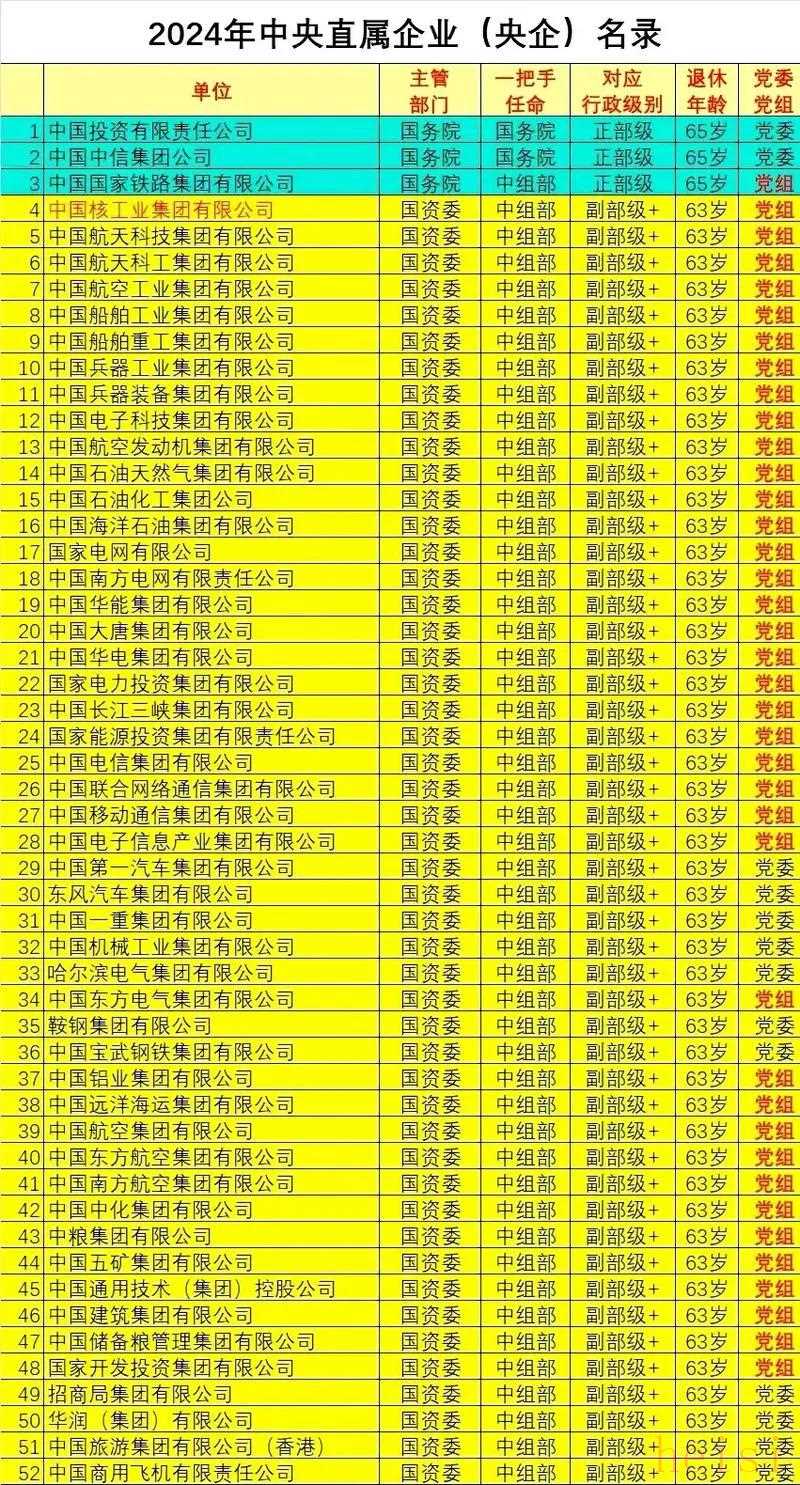 2024年中央直属企业（央企）名录

|  | 单位 | 主管部门 | 一把手任命 | 对应行政级别 | 退休年龄 | 党委党组 |
|---|---|---|---|---|---|---|
| 1 | 中国投资有限责任公司 | 国务院 | 国务院 | 正部级 | 65岁 | 党委 |
| 2 | 中国中信集团公司 | 国务院 | 国务院 | 正部级 | 65岁 | 党委 |
| 3 | 中国国家铁路集团有限公司 | 国务院 | 中组部 | 正部级 | 65岁 | 党组 |
| 4 | 中国核工业集团有限公司 | 国资委 | 中组部 | 副部级+ | 63岁 | 党组 |
| 5 | 中国航天科技集团有限公司 | 国资委 | 中组部 | 副部级+ | 63岁 | 党组 |
| 6 | 中国航天科工集团有限公司 | 国资委 | 中组部 | 副部级+ | 63岁 | 党组 |
| 7 | 中国航空工业集团有限公司 | 国资委 | 中组部 | 副部级+ | 63岁 | 党组 |
| 8 | 中国船舶工业集团有限公司 | 国资委 | 中组部 | 副部级+ | 63岁 | 党组 |
| 9 | 中国船舶重工集团有限公司 | 国资委 | 中组部 | 副部级+ | 63岁 | 党组 |
| 10 | 中国兵器工业集团有限公司 | 国资委 | 中组部 | 副部级+ | 63岁 | 党组 |
| 11 | 中国兵器装备集团有限公司 | 国资委 | 中组部 | 副部级+ | 63岁 | 党组 |
| 12 | 中国电子科技集团有限公司 | 国资委 | 中组部 | 副部级+ | 63岁 | 党组 |
| 13 | 中国航空发动机集团有限公司 | 国资委 | 中组部 | 副部级+ | 63岁 | 党组 |
| 14 | 中国石油天然气集团有限公司 | 国资委 | 中组部 | 副部级+ | 63岁 | 党组 |
| 15 | 中国石油化工集团公司 | 国资委 | 中组部 | 副部级+ | 63岁 | 党组 |
| 16 | 中国海洋石油集团有限公司 | 国资委 | 中组部 | 副部级+ | 63岁 | 党组 |
| 17 | 国家电网有限公司 | 国资委 | 中组部 | 副部级+ | 63岁 | 党组 |
| 18 | 中国南方电网有限责任公司 | 国资委 | 中组部 | 副部级+ | 63岁 | 党组 |
| 19 | 中国华能集团有限公司 | 国资委 | 中组部 | 副部级+ | 63岁 | 党组 |
| 20 | 中国大唐集团有限公司 | 国资委 | 中组部 | 副部级+ | 63岁 | 党组 |
| 21 | 中国华电集团有限公司 | 国资委 | 中组部 | 副部级+ | 63岁 | 党组 |
| 22 | 国家电力投资集团有限公司 | 国资委 | 中组部 | 副部级+ | 63岁 | 党组 |
| 23 | 中国长江三峡集团有限公司 | 国资委 | 中组部 | 副部级+ | 63岁 | 党组 |
| 24 | 国家能源投资集团有限责任公司 | 国资委 | 中组部 | 副部级+ | 63岁 | 党组 |
| 25 | 中国电信集团有限公司 | 国资委 | 中组部 | 副部级+ | 63岁 | 党组 |
| 26 | 中国联合网络通信集团有限公司 | 国资委 | 中组部 | 副部级+ | 63岁 | 党组 |
| 27 | 中国移动通信集团有限公司 | 国资委 | 中组部 | 副部级+ | 63岁 | 党组 |
| 28 | 中国电子信息产业集团有限公司 | 国资委 | 中组部 | 副部级+ | 63岁 | 党组 |
| 29 | 中国第一汽车集团有限公司 | 国资委 | 中组部 | 副部级+ | 63岁 | 党委 |
| 30 | 东风汽车集团有限公司 | 国资委 | 中组部 | 副部级+ | 63岁 | 党委 |
| 31 | 中国一重集团有限公司 | 国资委 | 中组部 | 副部级+ | 63岁 | 党委 |
| 32 | 中国机械工业集团有限公司 | 国资委 | 中组部 | 副部级+ | 63岁 | 党委 |
| 33 | 哈尔滨电气集团有限公司 | 国资委 | 中组部 | 副部级+ | 63岁 | 党委 |
| 34 | 中国东方电气集团有限公司 | 国资委 | 中组部 | 副部级+ | 63岁 | 党组 |
| 35 | 鞍钢集团有限公司 | 国资委 | 中组部 | 副部级+ | 63岁 | 党委 |
| 36 | 中国宝武钢铁集团有限公司 | 国资委 | 中组部 | 副部级+ | 63岁 | 党委 |
| 37 | 中国铝业集团有限公司 | 国资委 | 中组部 | 副部级+ | 63岁 | 党组 |
| 38 | 中国远洋海运集团有限公司 | 国资委 | 中组部 | 副部级+ | 63岁 | 党组 |
| 39 | 中国航空集团有限公司 | 国资委 | 中组部 | 副部级+ | 63岁 | 党组 |
| 40 | 中国东方航空集团有限公司 | 国资委 | 中组部 | 副部级+ | 63岁 | 党组 |
| 41 | 中国南方航空集团有限公司 | 国资委 | 中组部 | 副部级+ | 63岁 | 党组 |
| 42 | 中国中化集团有限公司 | 国资委 | 中组部 | 副部级+ | 63岁 | 党组 |
| 43 | 中粮集团有限公司 | 国资委 | 中组部 | 副部级+ | 63岁 | 党组 |
| 44 | 中国五矿集团有限公司 | 国资委 | 中组部 | 副部级+ | 63岁 | 党组 |
| 45 | 中国通用技术（集团）控股公司 | 国资委 | 中组部 | 副部级+ | 63岁 | 党组 |
| 46 | 中国建筑集团有限公司 | 国资委 | 中组部 | 副部级+ | 63岁 | 党组 |
| 47 | 中国储备粮管理集团有限公司 | 国资委 | 中组部 | 副部级+ | 63岁 | 党组 |
| 48 | 国家开发投资集团有限公司 | 国资委 | 中组部 | 副部级+ | 63岁 | 党组 |
| 49 | 招商局集团有限公司 | 国资委 | 中组部 | 副部级+ | 63岁 | 党委 |
| 50 | 华润（集团）有限公司 | 国资委 | 中组部 | 副部级+ | 63岁 | 党委 |
| 51 | 中国旅游集团有限公司（香港） | 国资委 | 中组部 | 副部级+ | 63岁 | 党委 |
| 52 | 中国商用飞机有限责任公司 | 国资委 | 中组部 | 副部级+ | 63岁 | 党委 |